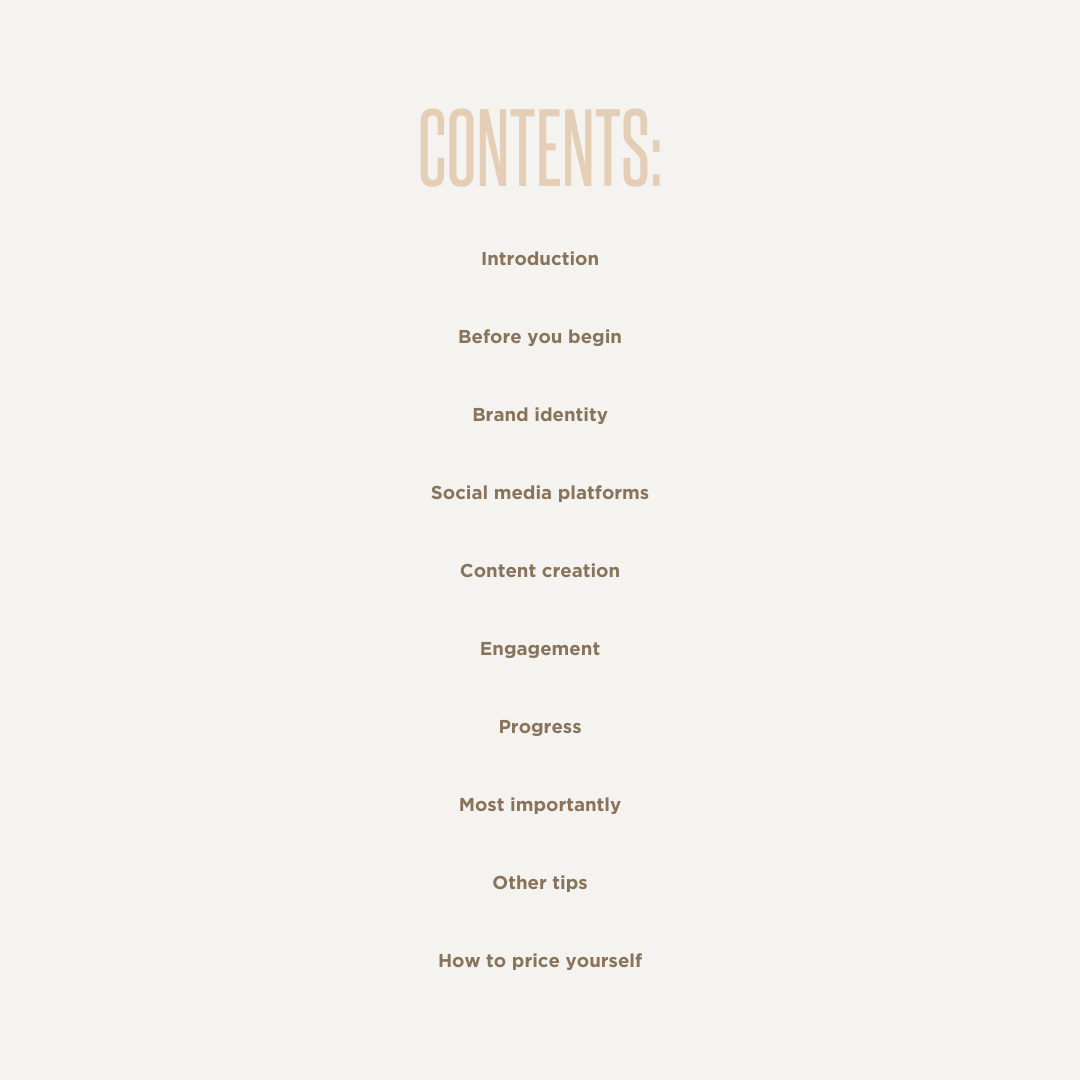 CONTENTS:

Introduction

Before you begin

Brand identity

Social media platforms

Content creation

Engagement

Progress

Most importantly

Other tips

How to price yourself